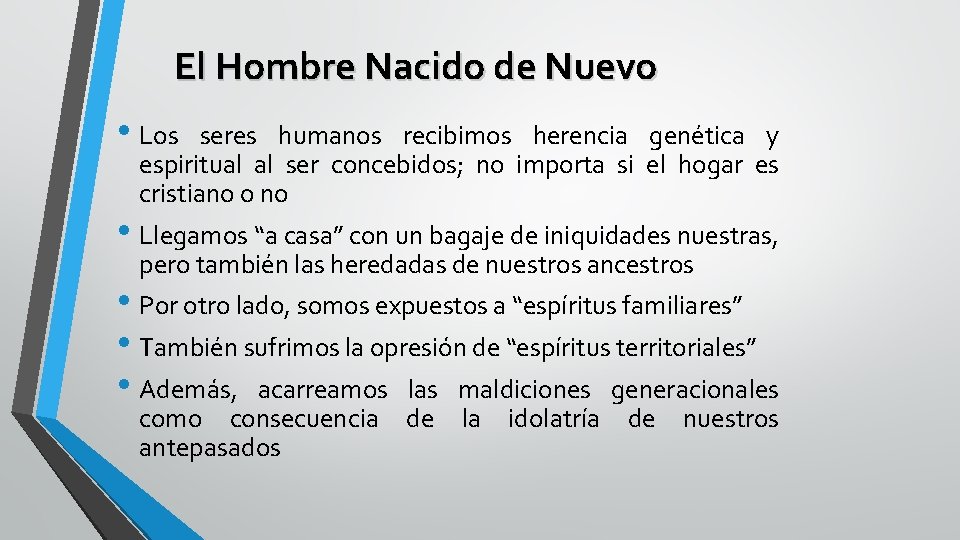 El Hombre Nacido de Nuevo

• Los seres humanos recibimos herencia genética y espiritual al ser concebidos; no importa si el hogar es cristiano o no

• Llegamos “a casa” con un bagaje de iniquidades nuestras, pero también las heredadas de nuestros ancestros

• Por otro lado, somos expuestos a “espíritus familiares”

• También sufrimos la opresión de “espíritus territoriales”

• Además, acarreamos las maldiciones generacionales como consecuencia de la idolatría de nuestros antepasados